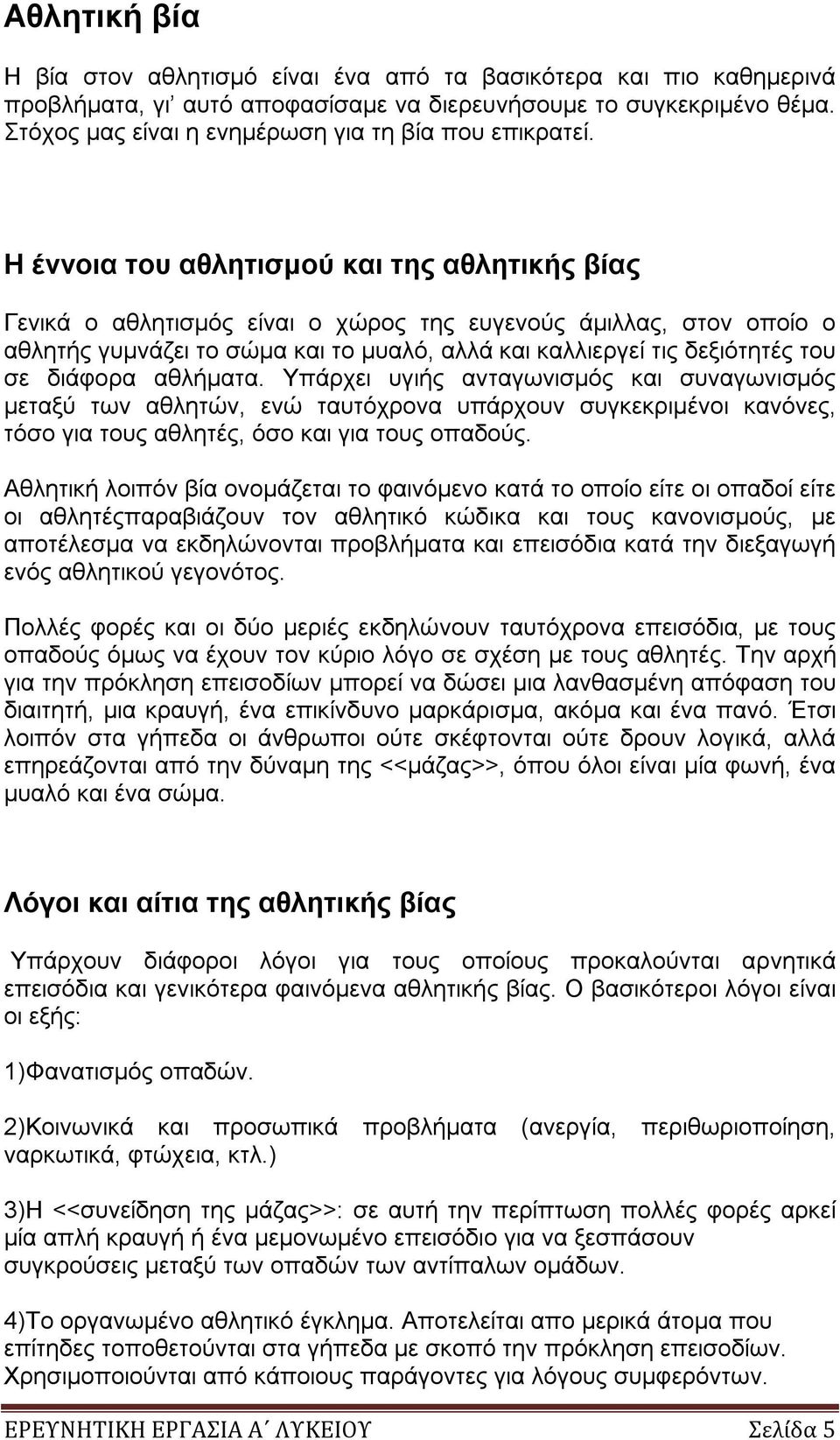 Αθλητική βία

Η βία στον αθλητισμό είναι ένα από τα βασικότερα και πιο καθημερινά προβλήματα, γι' αυτό αποφασίσαμε να διερευνήσουμε το συγκεκριμένο θέμα. Στόχος μας είναι η ενημέρωση για τη βία που επικρατεί.

Η έννοια του αθλητισμού και της αθλητικής βίας

Γενικά ο αθλητισμός είναι ο χώρος της ευγενούς άμιλλας, στον οποίο ο αθλητής γυμνάζει το σώμα και το μυαλό, αλλά και καλλιεργεί τις δεξιότητές του σε διάφορα αθλήματα. Υπάρχει υγιής ανταγωνισμός και συναγωνισμός μεταξύ των αθλητών, ενώ ταυτόχρονα υπάρχουν συγκεκριμένοι κανόνες, τόσο για τους αθλητές, όσο και για τους οπαδούς.

Αθλητική λοιπόν βία ονομάζεται το φαινόμενο κατά το οποίο είτε οι οπαδοί είτε οι αθλητέςπαραβιάζουν τον αθλητικό κώδικα και τους κανονισμούς, με αποτέλεσμα να εκδηλώνονται προβλήματα και επεισόδια κατά την διεξαγωγή ενός αθλητικού γεγονότος.

Πολλές φορές και οι δύο μεριές εκδηλώνουν ταυτόχρονα επεισόδια, με τους οπαδούς όμως να έχουν τον κύριο λόγο σε σχέση με τους αθλητές. Την αρχή για την πρόκληση επεισοδίων μπορεί να δώσει μια λανθασμένη απόφαση του διαιτητή, μια κραυγή, ένα επικίνδυνο μαρκάρισμα, ακόμα και ένα πανό. Έτσι λοιπόν στα γήπεδα οι άνθρωποι ούτε σκέφτονται ούτε δρουν λογικά, αλλά επηρεάζονται από την δύναμη της <<μάζας>>, όπου όλοι είναι μία φωνή, ένα μυαλό και ένα σώμα.

Λόγοι και αίτια της αθλητικής βίας

Υπάρχουν διάφοροι λόγοι για τους οποίους προκαλούνται αρνητικά επεισόδια και γενικότερα φαινόμενα αθλητικής βίας. Ο βασικότεροι λόγοι είναι οι εξής:

1)Φανατισμός οπαδών.

2)Κοινωνικά και προσωπικά προβλήματα (ανεργία, περιθωριοποίηση, ναρκωτικά, φτώχεια, κτλ.)

3)Η <<συνείδηση της μάζας>>: σε αυτή την περίπτωση πολλές φορές αρκεί μία απλή κραυγή ή ένα μεμονωμένο επεισόδιο για να ξεσπάσουν συγκρούσεις μεταξύ των οπαδών των αντίπαλων ομάδων.

4)Το οργανωμένο αθλητικό έγκλημα. Αποτελείται απο μερικά άτομα που επίτηδες τοποθετούνται στα γήπεδα με σκοπό την πρόκληση επεισοδίων. Χρησιμοποιούνται από κάποιους παράγοντες για λόγους συμφερόντων.

ΕΡΕΥΝΗΤΙΚΗ ΕΡΓΑΣΙΑ Α΄ ΛΥΚΕΙΟΥ Σελίδα 5